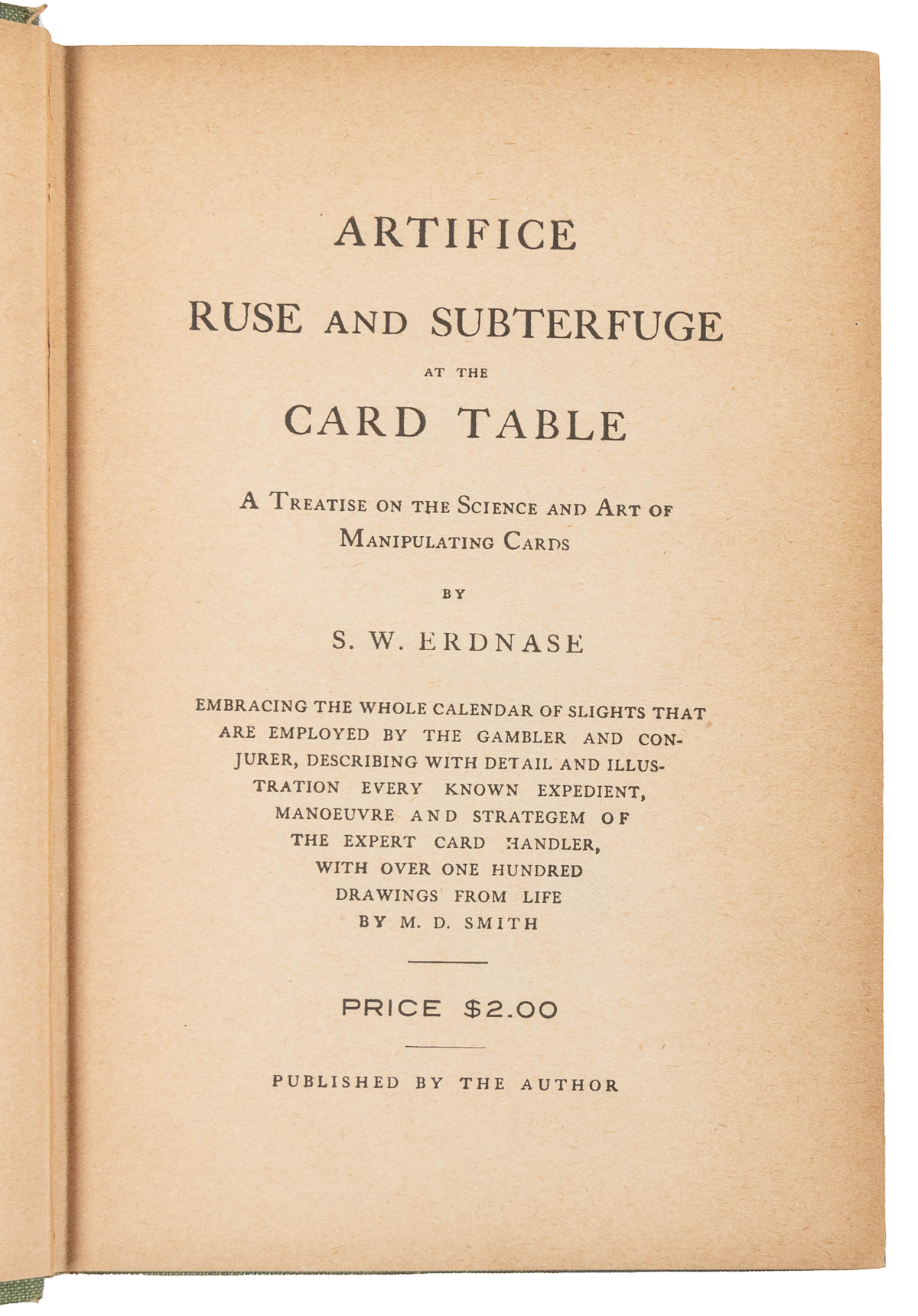 ARTIFICE

RUSE AND SUBTERFUGE

AT THE

CARD TABLE

A TREATISE ON THE SCIENCE AND ART OF MANIPULATING CARDS

BY

S. W. ERDNASE

EMBRACING THE WHOLE CALENDAR OF SLIGHTS THAT ARE EMPLOYED BY THE GAMBLER AND CONJURER, DESCRIBING WITH DETAIL AND ILLUSTRATION EVERY KNOWN EXPEDIENT, MANOEUVRE AND STRATEGEM OF THE EXPERT CARD HANDLER, WITH OVER ONE HUNDRED DRAWINGS FROM LIFE BY M. D. SMITH

PRICE $2.00

PUBLISHED BY THE AUTHOR